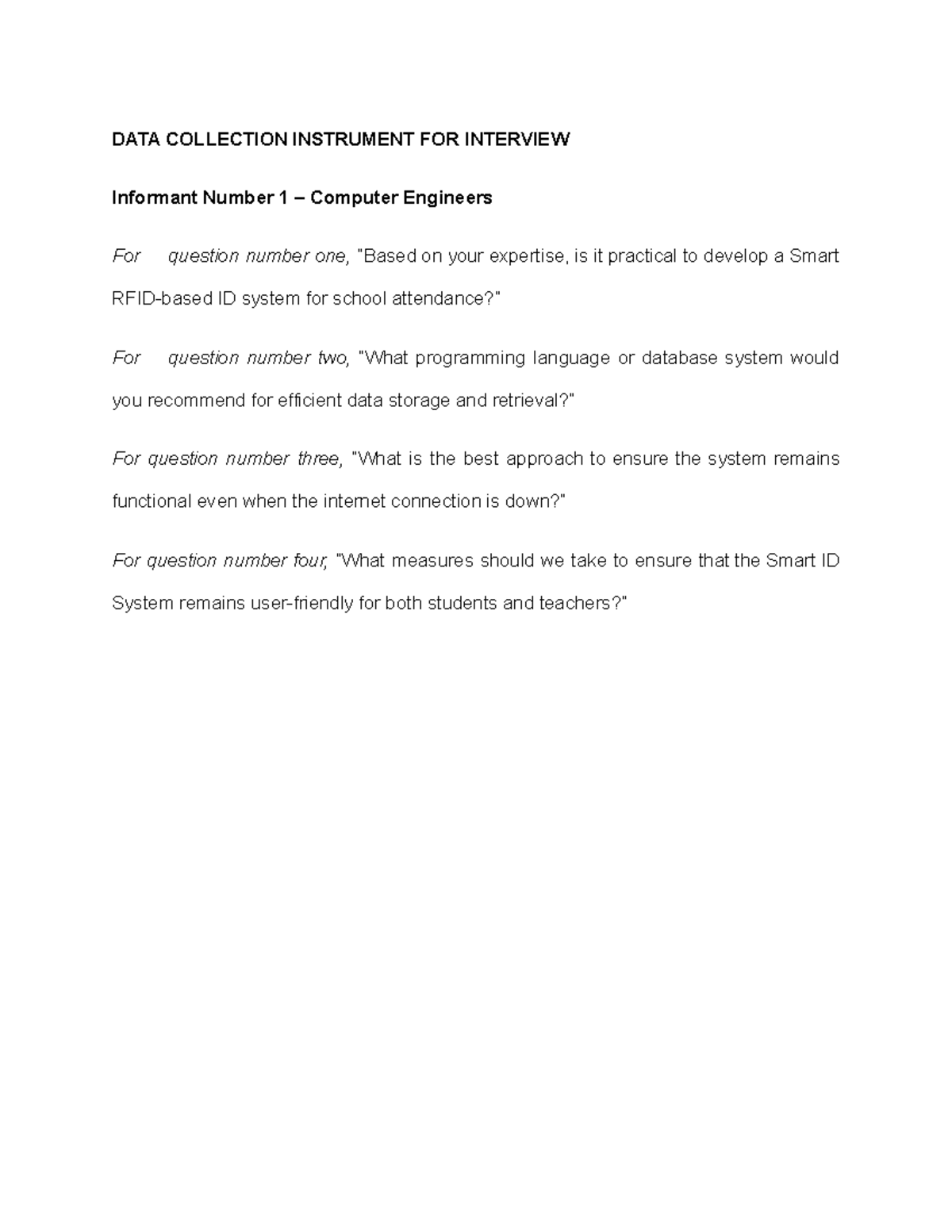 DATA COLLECTION INSTRUMENT FOR INTERVIEW

Informant Number 1 – Computer Engineers

For question number one, "Based on your expertise, is it practical to develop a Smart RFID-based ID system for school attendance?"

For question number two, "What programming language or database system would you recommend for efficient data storage and retrieval?"

For question number three, "What is the best approach to ensure the system remains functional even when the internet connection is down?"

For question number four, "What measures should we take to ensure that the Smart ID System remains user-friendly for both students and teachers?"